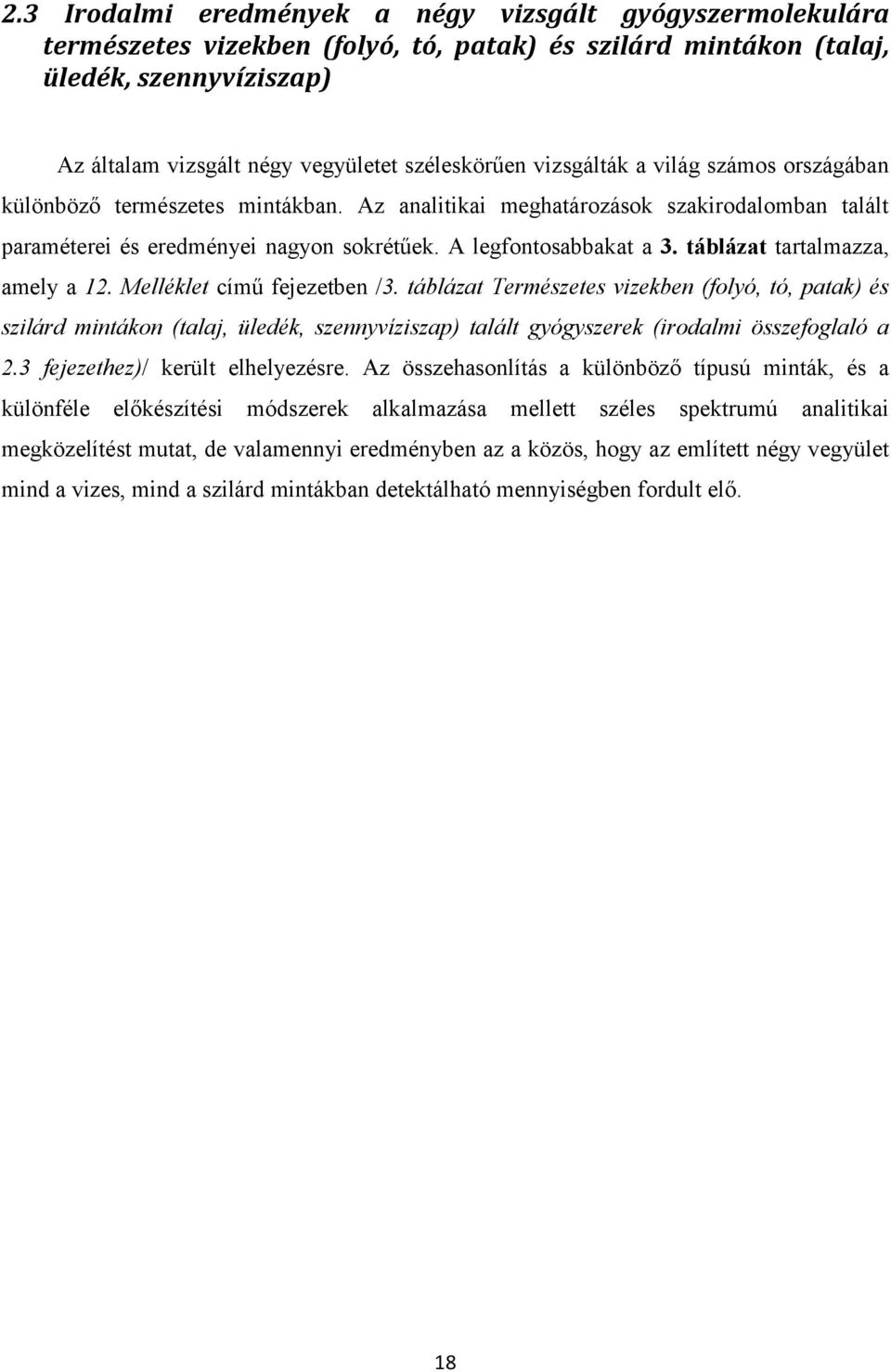 2.3 Irodalmi eredmények a négy vizsgált gyógyszermolekulára természetes vizekben (folyó, tó, patak) és szilárd mintákon (talaj, üledék, szennyvíziszap)

Az általam vizsgált négy vegyületet széleskörűen vizsgálták a világ számos országában különböző természetes mintákban. Az analitikai meghatározások szakirodalomban talált paraméterei és eredményei nagyon sokrétűek. A legfontosabbakat a 3. táblázat tartalmazza, amely a 12. Melléklet című fejezetben /3. táblázat Természetes vizekben (folyó, tó, patak) és szilárd mintákon (talaj, üledék, szennyvíziszap) talált gyógyszerek (irodalmi összefoglaló a 2.3 fejezethez)/ került elhelyezésre. Az összehasonlítás a különböző típusú minták, és a különféle előkészítési módszerek alkalmazása mellett széles spektrumú analitikai megközelítést mutat, de valamennyi eredményben az a közös, hogy az említett négy vegyület mind a vizes, mind a szilárd mintákban detektálható mennyiségben fordult elő.

18